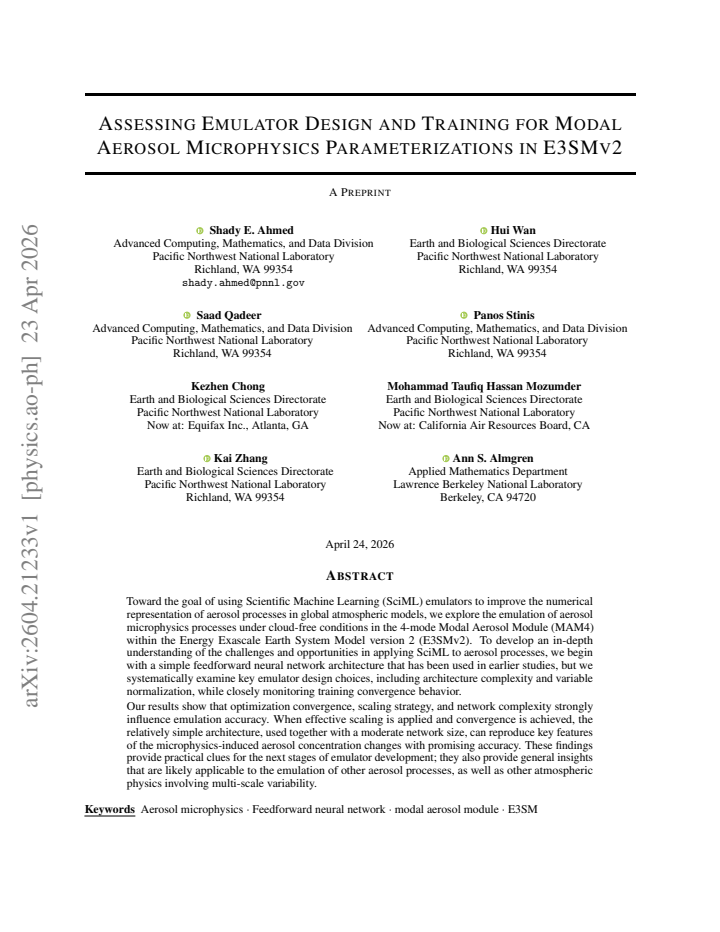 ASSESSING EMULATOR DESIGN AND TRAINING FOR MODAL AEROSOL MICROPHYSICS PARAMETERIZATIONS IN E3SMV2

A PREPRINT

Shady E. Ahmed
Advanced Computing, Mathematics, and Data Division
Pacific Northwest National Laboratory
Richland, WA 99354
shady.ahmed@pnnl.gov

Hui Wan
Earth and Biological Sciences Directorate
Pacific Northwest National Laboratory
Richland, WA 99354

Saad Qadeer
Advanced Computing, Mathematics, and Data Division
Pacific Northwest National Laboratory
Richland, WA 99354

Panos Stinis
Advanced Computing, Mathematics, and Data Division
Pacific Northwest National Laboratory
Richland, WA 99354

Kezhen Chong
Earth and Biological Sciences Directorate
Pacific Northwest National Laboratory
Now at: Equifax Inc., Atlanta, GA

Mohammad Taufiq Hassan Mozumder
Earth and Biological Sciences Directorate
Pacific Northwest National Laboratory
Now at: California Air Resources Board, CA

Kai Zhang
Earth and Biological Sciences Directorate
Pacific Northwest National Laboratory
Richland, WA 99354

Ann S. Almgren
Applied Mathematics Department
Lawrence Berkeley National Laboratory
Berkeley, CA 94720

April 24, 2026

ABSTRACT

Toward the goal of using Scientific Machine Learning (SciML) emulators to improve the numerical representation of aerosol processes in global atmospheric models, we explore the emulation of aerosol microphysics processes under cloud-free conditions in the 4-mode Modal Aerosol Module (MAM4) within the Energy Exascale Earth System Model version 2 (E3SMv2). To develop an in-depth understanding of the challenges and opportunities in applying SciML to aerosol processes, we begin with a simple feedforward neural network architecture that has been used in earlier studies, but we systematically examine key emulator design choices, including architecture complexity and variable normalization, while closely monitoring training convergence behavior.

Our results show that optimization convergence, scaling strategy, and network complexity strongly influence emulation accuracy. When effective scaling is applied and convergence is achieved, the relatively simple architecture, used together with a moderate network size, can reproduce key features of the microphysics-induced aerosol concentration changes with promising accuracy. These findings provide practical clues for the next stages of emulator development; they also provide general insights that are likely applicable to the emulation of other aerosol processes, as well as other atmospheric physics involving multi-scale variability.

Keywords Aerosol microphysics · Feedforward neural network · modal aerosol module · E3SM

arXiv:2604.21233v1 [physics.ao-ph] 23 Apr 2026